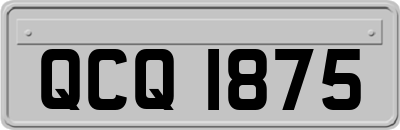 QCQ 1875